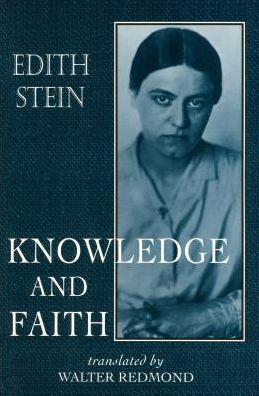 EDITH
STEIN

KNOWLEDGE
AND
FAITH

translated by
WALTER REDMOND